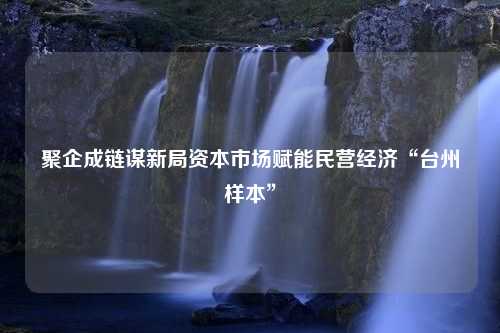 聚企成链谋新局资本市场赋能民营经济“台州样本”